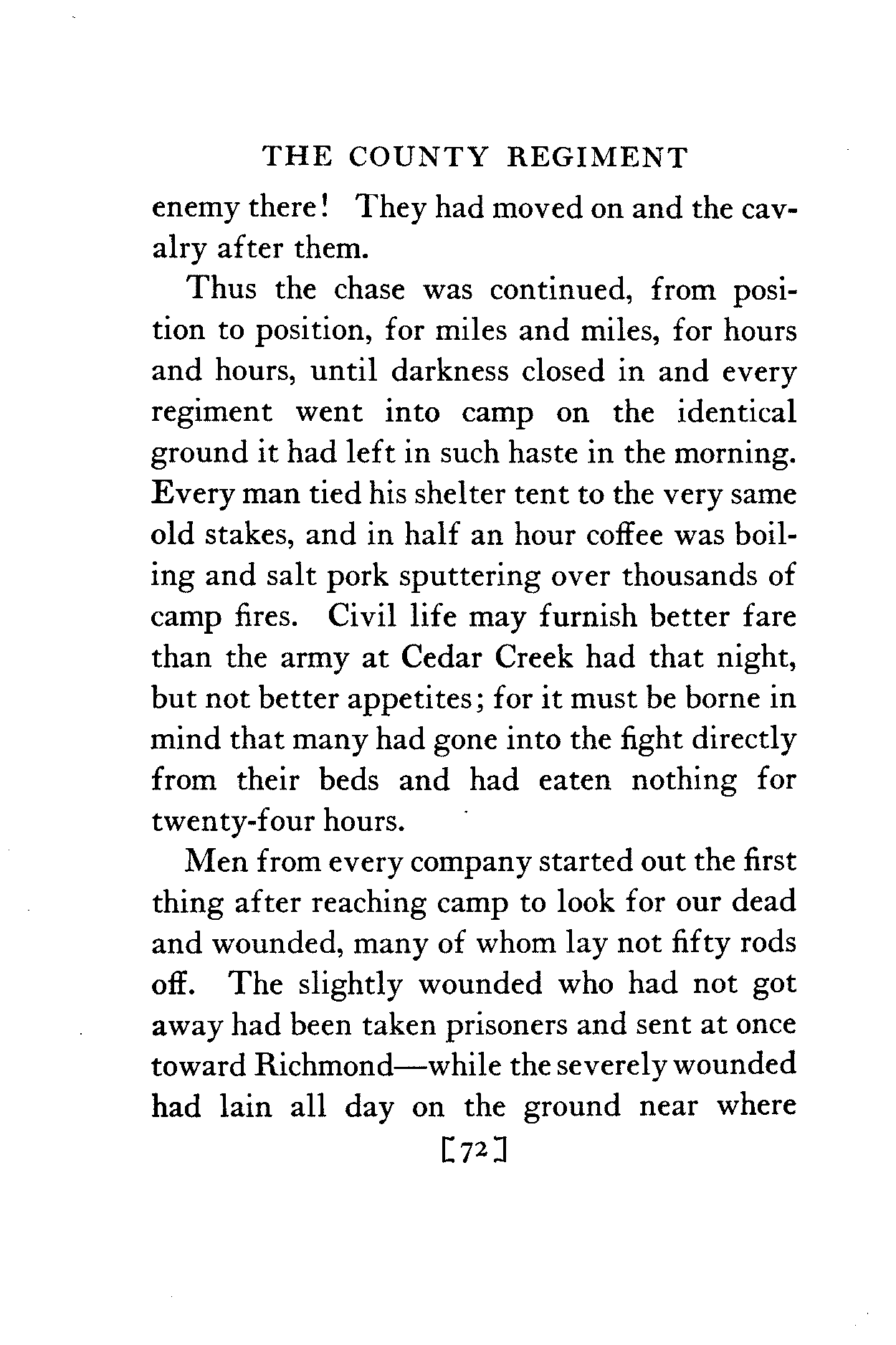 THE COUNTY REGIMENT

enemy there! They had moved on and the cavalry after them.

Thus the chase was continued, from position to position, for miles and miles, for hours and hours, until darkness closed in and every regiment went into camp on the identical ground it had left in such haste in the morning. Every man tied his shelter tent to the very same old stakes, and in half an hour coffee was boiling and salt pork sputtering over thousands of camp fires. Civil life may furnish better fare than the army at Cedar Creek had that night, but not better appetites; for it must be borne in mind that many had gone into the fight directly from their beds and had eaten nothing for twenty-four hours.

Men from every company started out the first thing after reaching camp to look for our dead and wounded, many of whom lay not fifty rods off. The slightly wounded who had not got away had been taken prisoners and sent at once toward Richmond—while the severely wounded had lain all day on the ground near where

[72]